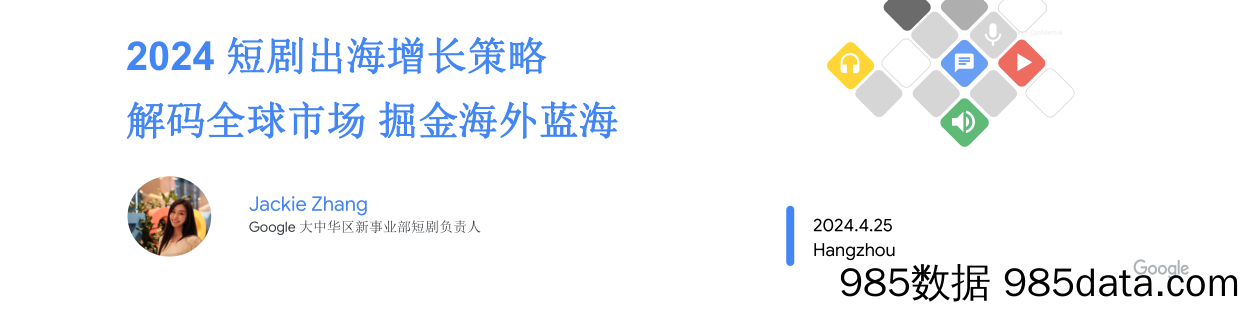 2024 短剧出海增长策略
解码全球市场 掘金海外蓝海

Jackie Zhang
Google 大中华区新事业部短剧负责人

2024.4.25
Hangzhou

Google

985数据 985data.com